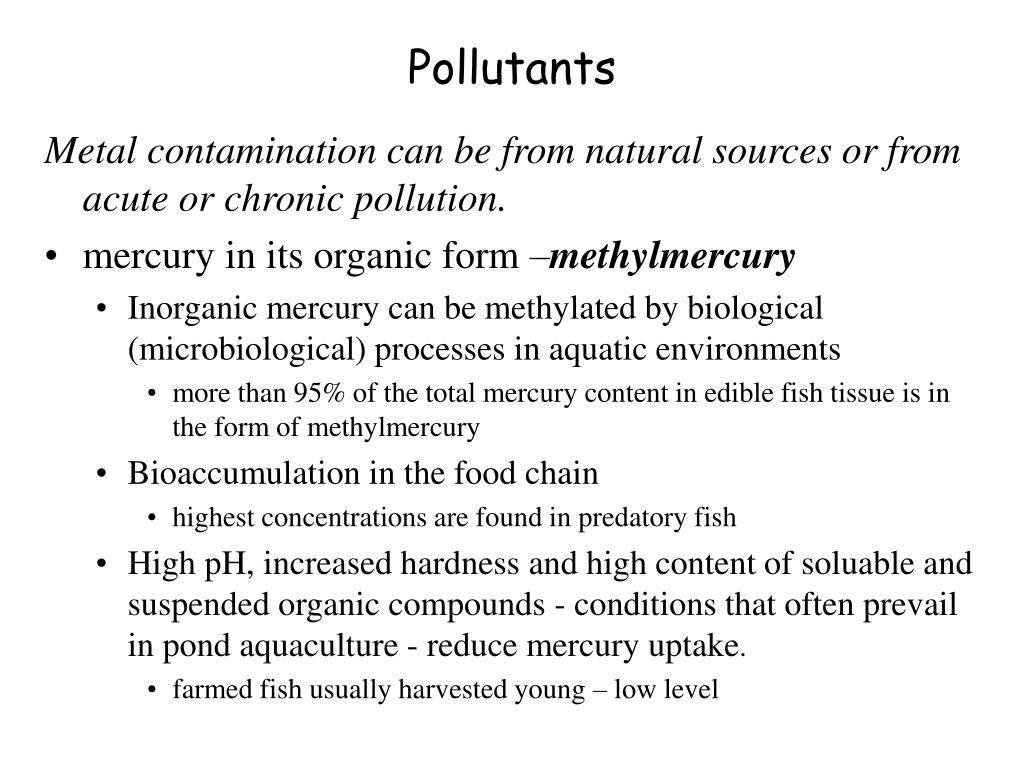 Pollutants

Metal contamination can be from natural sources or from acute or chronic pollution.

• mercury in its organic form –methylmercury
  • Inorganic mercury can be methylated by biological (microbiological) processes in aquatic environments
    • more than 95% of the total mercury content in edible fish tissue is in the form of methylmercury
  • Bioaccumulation in the food chain
    • highest concentrations are found in predatory fish
  • High pH, increased hardness and high content of soluable and suspended organic compounds - conditions that often prevail in pond aquaculture - reduce mercury uptake.
    • farmed fish usually harvested young – low level